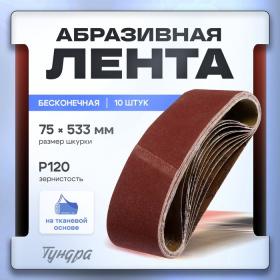 АБРАЗИВНАЯ
ЛЕНТА

БЕСКОНЕЧНАЯ | 10 ШТУК

75 × 533 мм
размер шкурки

P120
зернистость

на тканевой основе

Тундра